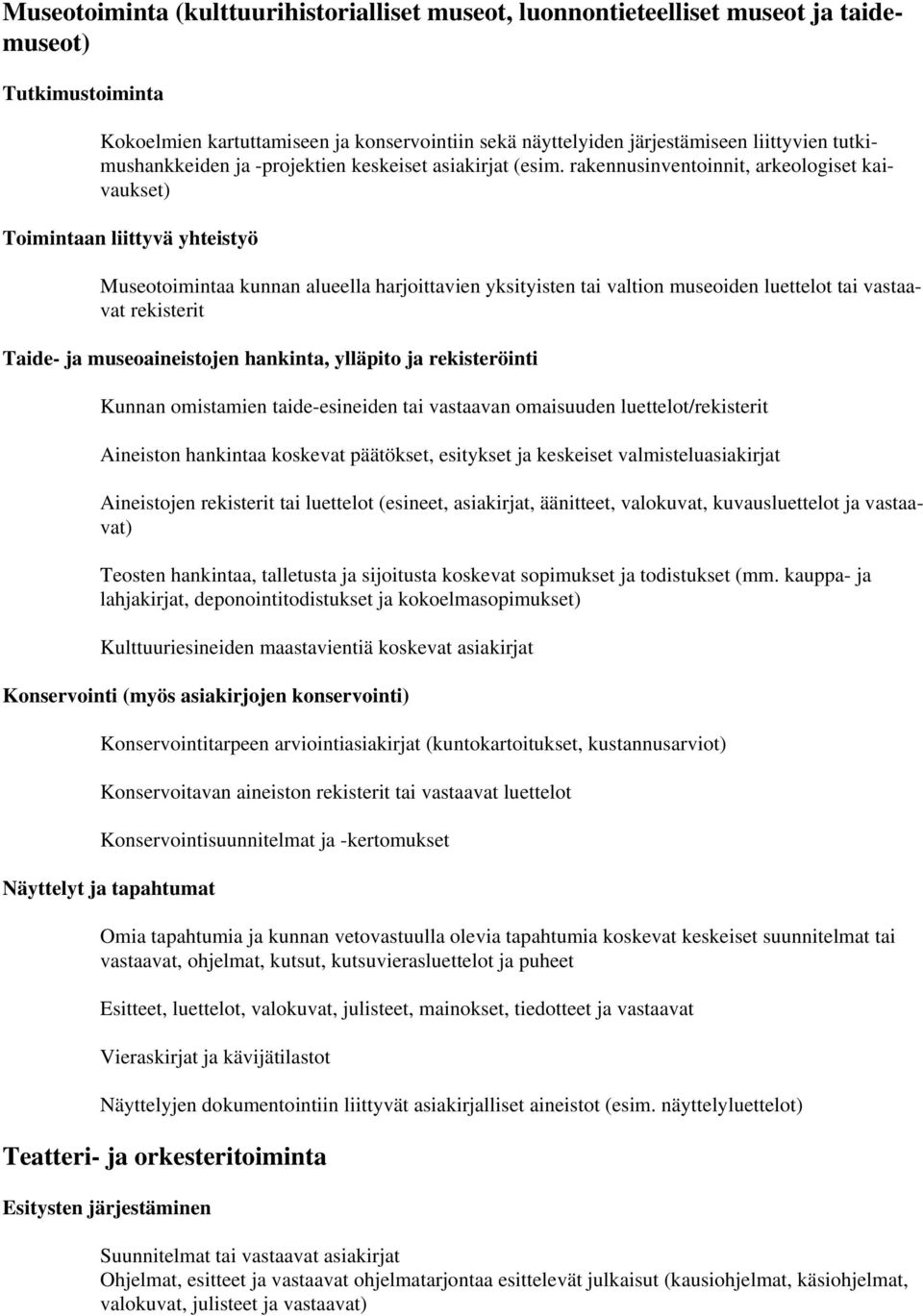 Museotoiminta (kulttuurihistorialliset museot, luonnontieteelliset museot ja taidemuseot)

Tutkimustoiminta

Kokoelmien kartuttamiseen ja konservointiin sekä näyttelyiden järjestämiseen liittyvien tutkimushankkeiden ja -projektien keskeiset asiakirjat (esim. rakennusinventoinnit, arkeologiset kaivaukset)

Toimintaan liittyvä yhteistyö

Museotoimintaa kunnan alueella harjoittavien yksityisten tai valtion museoiden luettelot tai vastaavat rekisterit

Taide- ja museoaineistojen hankinta, ylläpito ja rekisteröinti

Kunnan omistamien taide-esineiden tai vastaavan omaisuuden luettelot/rekisterit

Aineiston hankintaa koskevat päätökset, esitykset ja keskeiset valmisteluasiakirjat

Aineistojen rekisterit tai luettelot (esineet, asiakirjat, äänitteet, valokuvat, kuvausluettelot ja vastaavat)

Teosten hankintaa, talletusta ja sijoitusta koskevat sopimukset ja todistukset (mm. kauppa- ja lahjakirjat, deponointitodistukset ja kokoelmasopimukset)

Kulttuuriesineiden maastavientiä koskevat asiakirjat

Konservointi (myös asiakirjojen konservointi)

Konservointitarpeen arviointiasiakirjat (kuntokartoitukset, kustannusarviot)

Konservoitavan aineiston rekisterit tai vastaavat luettelot

Konservointisuunnitelmat ja -kertomukset

Näyttelyt ja tapahtumat

Omia tapahtumia ja kunnan vetovastuulla olevia tapahtumia koskevat keskeiset suunnitelmat tai vastaavat, ohjelmat, kutsut, kutsuvierasluettelot ja puheet

Esitteet, luettelot, valokuvat, julisteet, mainokset, tiedotteet ja vastaavat

Vieraskirjat ja kävijätilastot

Näyttelyjen dokumentointiin liittyvät asiakirjalliset aineistot (esim. näyttelyluettelot)

Teatteri- ja orkesteritoiminta

Esitysten järjestäminen

Suunnitelmat tai vastaavat asiakirjat
Ohjelmat, esitteet ja vastaavat ohjelmatarjontaa esittelevät julkaisut (kausiohjelmat, käsiohjelmat, valokuvat, julisteet ja vastaavat)